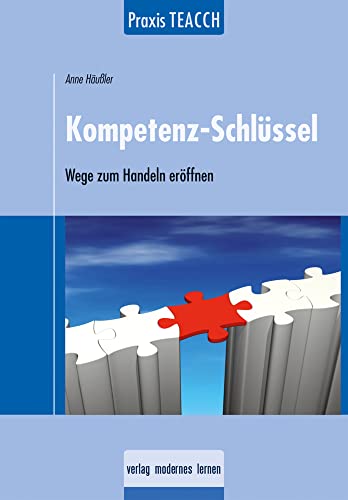 Praxis TEACCH

Anne Häußler

Kompetenz-Schlüssel

Wege zum Handeln eröffnen

verlag modernes lernen